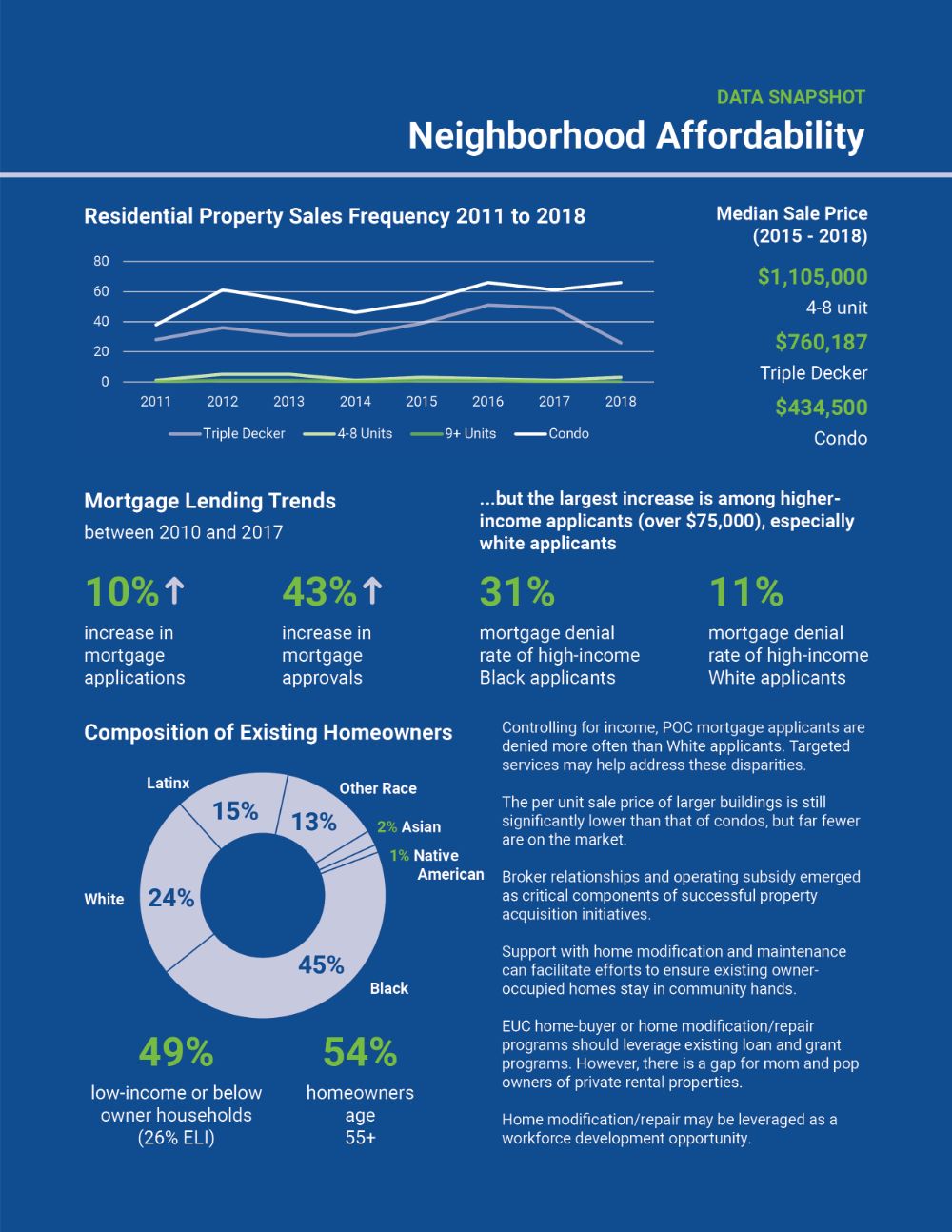 DATA SNAPSHOT

Neighborhood Affordability

Residential Property Sales Frequency 2011 to 2018

80
60
40
20
0

2011 2012 2013 2014 2015 2016 2017 2018

Triple Decker  4-8 Units  9+ Units  Condo

Median Sale Price (2015 - 2018)

$1,105,000
4-8 unit

$760,187
Triple Decker

$434,500
Condo

Mortgage Lending Trends
between 2010 and 2017

10%↑
increase in mortgage applications

43%↑
increase in mortgage approvals

...but the largest increase is among higher-income applicants (over $75,000), especially white applicants

31%
mortgage denial rate of high-income Black applicants

11%
mortgage denial rate of high-income White applicants

Composition of Existing Homeowners

Latinx 15%
Other Race 13%
2% Asian
1% Native American
White 24%
45% Black

49%
low-income or below owner households (26% ELI)

54%
homeowners age 55+

Controlling for income, POC mortgage applicants are denied more often than White applicants. Targeted services may help address these disparities.

The per unit sale price of larger buildings is still significantly lower than that of condos, but far fewer are on the market.

Broker relationships and operating subsidy emerged as critical components of successful property acquisition initiatives.

Support with home modification and maintenance can facilitate efforts to ensure existing owner-occupied homes stay in community hands.

EUC home-buyer or home modification/repair programs should leverage existing loan and grant programs. However, there is a gap for mom and pop owners of private rental properties.

Home modification/repair may be leveraged as a workforce development opportunity.